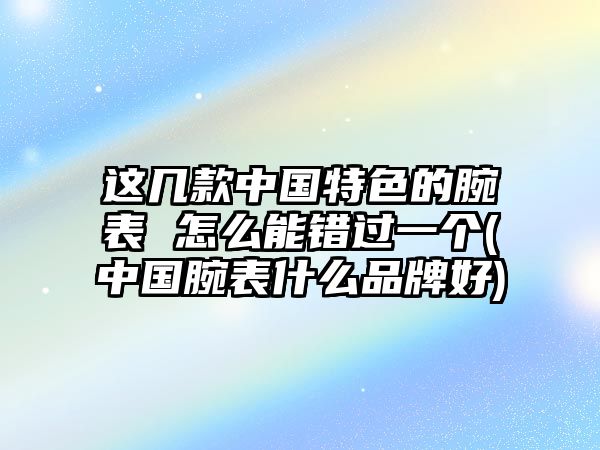 这几款中国特色的腕表 怎么能错过一个(中国腕表什么品牌好)